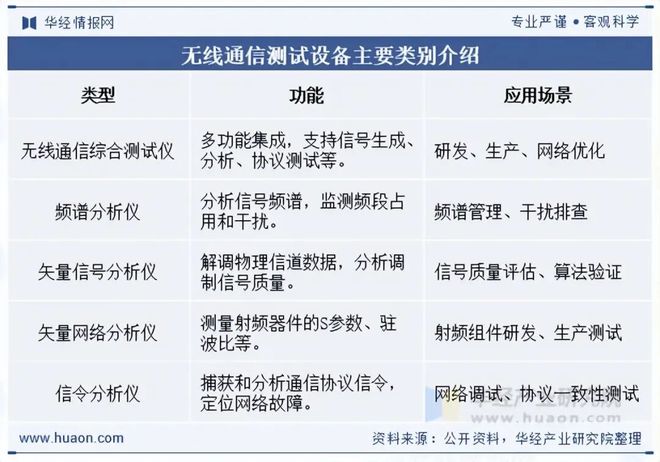 华经情报网

专业严谨 • 客观科学

无线通信测试设备主要类别介绍

| 类型 | 功能 | 应用场景 |
|---|---|---|
| 无线通信综合测试仪 | 多功能集成，支持信号生成、分析、协议测试等。 | 研发、生产、网络优化 |
| 频谱分析仪 | 分析信号频谱，监测频段占用和干扰。 | 频谱管理、干扰排查 |
| 矢量信号分析仪 | 解调物理信道数据，分析调制信号质量。 | 信号质量评估、算法验证 |
| 矢量网络分析仪 | 测量射频器件的S参数、驻波比等。 | 射频组件研发、生产测试 |
| 信令分析仪 | 捕获和分析通信协议信令，定位网络故障。 | 网络调试、协议一致性测试 |

华经产业研究院
www.huaon.com

www.huaon.com

资料来源：公开资料，华经产业研究院整理